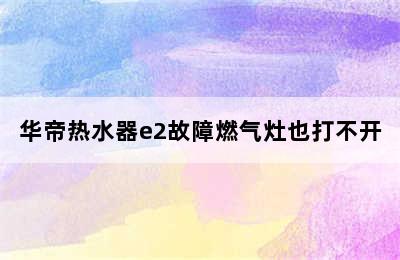 华帝热水器e2故障燃气灶也打不开